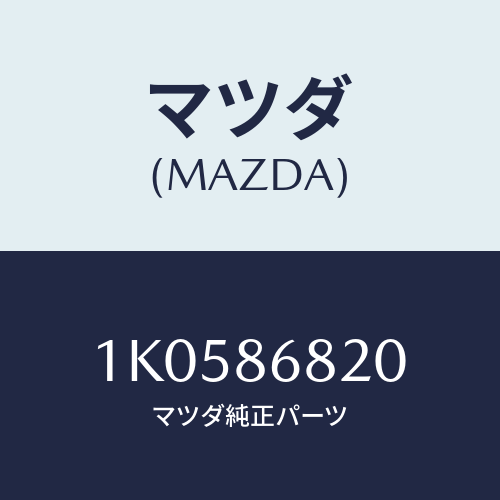 マツダ
(MAZDA)

1K0586820
マツダ純正パーツ